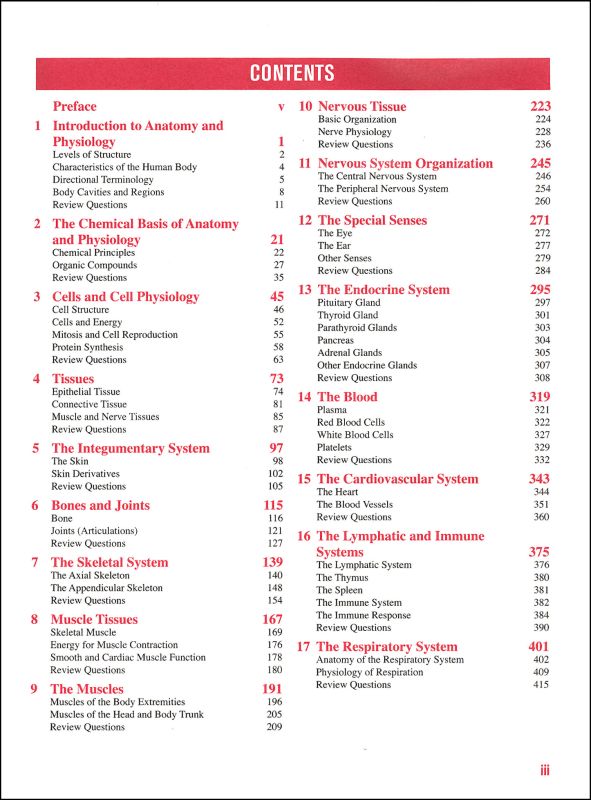 CONTENTS

Preface v

1 Introduction to Anatomy and Physiology 1
Levels of Structure 2
Characteristics of the Human Body 4
Directional Terminology 5
Body Cavities and Regions 8
Review Questions 11

2 The Chemical Basis of Anatomy and Physiology 21
Chemical Principles 22
Organic Compounds 27
Review Questions 35

3 Cells and Cell Physiology 45
Cell Structure 46
Cells and Energy 52
Mitosis and Cell Reproduction 55
Protein Synthesis 58
Review Questions 63

4 Tissues 73
Epithelial Tissue 74
Connective Tissue 81
Muscle and Nerve Tissues 85
Review Questions 87

5 The Integumentary System 97
The Skin 98
Skin Derivatives 102
Review Questions 105

6 Bones and Joints 115
Bone 116
Joints (Articulations) 121
Review Questions 127

7 The Skeletal System 139
The Axial Skeleton 140
The Appendicular Skeleton 148
Review Questions 154

8 Muscle Tissues 167
Skeletal Muscle 169
Energy for Muscle Contraction 176
Smooth and Cardiac Muscle Function 178
Review Questions 180

9 The Muscles 191
Muscles of the Body Extremities 196
Muscles of the Head and Body Trunk 205
Review Questions 209

10 Nervous Tissue 223
Basic Organization 224
Nerve Physiology 228
Review Questions 236

11 Nervous System Organization 245
The Central Nervous System 246
The Peripheral Nervous System 254
Review Questions 260

12 The Special Senses 271
The Eye 272
The Ear 277
Other Senses 279
Review Questions 284

13 The Endocrine System 295
Pituitary Gland 297
Thyroid Gland 301
Parathyroid Glands 303
Pancreas 304
Adrenal Glands 305
Other Endocrine Glands 307
Review Questions 308

14 The Blood 319
Plasma 321
Red Blood Cells 322
White Blood Cells 327
Platelets 329
Review Questions 332

15 The Cardiovascular System 343
The Heart 344
The Blood Vessels 351
Review Questions 360

16 The Lymphatic and Immune Systems 375
The Lymphatic System 376
The Thymus 380
The Spleen 381
The Immune System 382
The Immune Response 384
Review Questions 390

17 The Respiratory System 401
Anatomy of the Respiratory System 402
Physiology of Respiration 409
Review Questions 415

iii